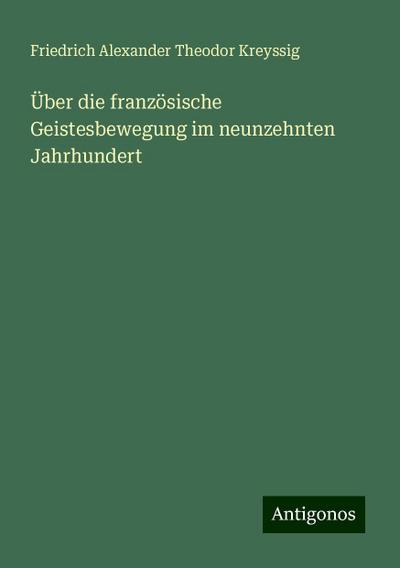 Friedrich Alexander Theodor Kreyssig

Über die französische Geistesbewegung im neunzehnten Jahrhundert

Antigonos